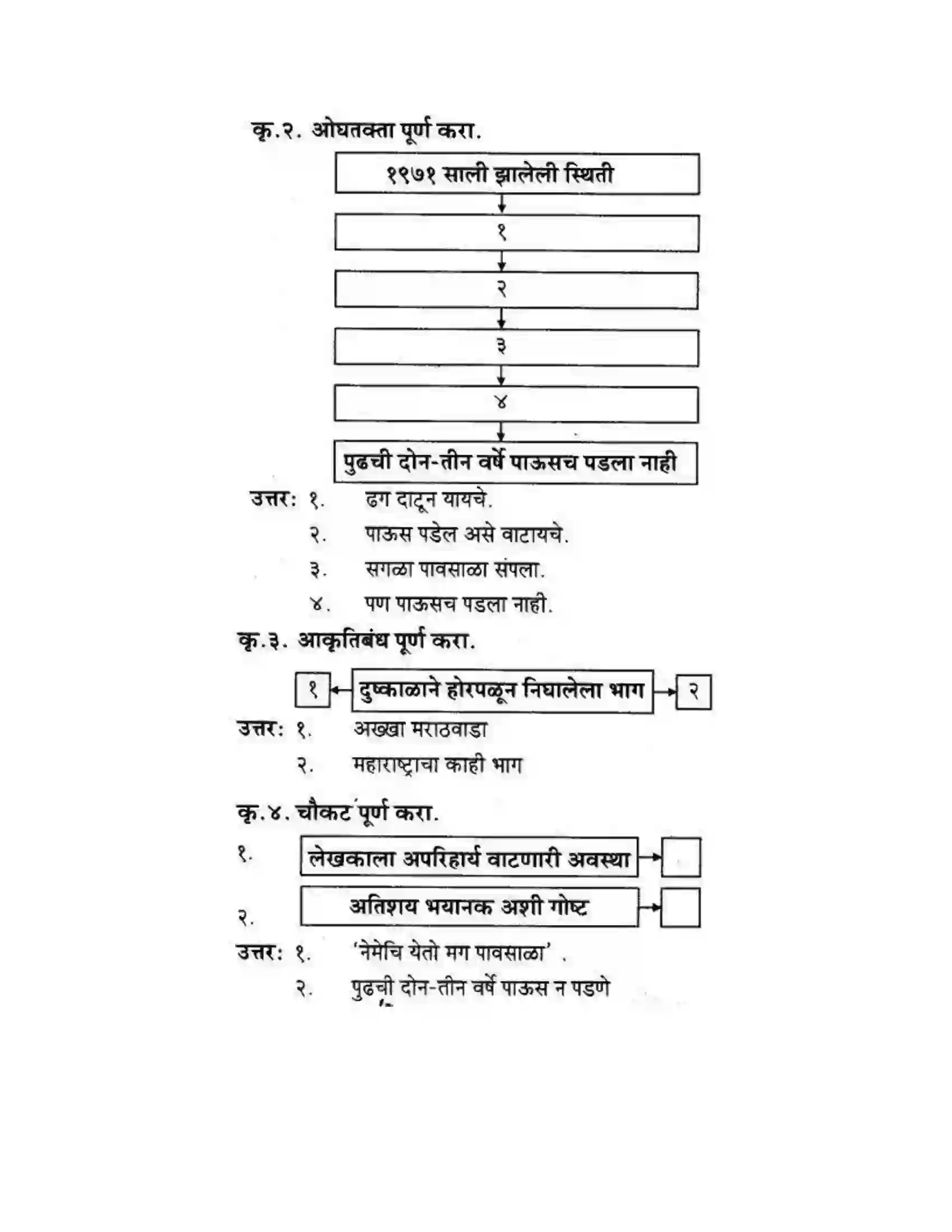 कृ.२. ओघतक्ता पूर्ण करा.

१९७१ साली झालेली स्थिती

१

२

३

४

पुढची दोन-तीन वर्षे पाऊसच पडला नाही

उत्तर: १. ढग दाटून यायचे.

२. पाऊस पडेल असे वाटायचे.

३. सगळा पावसाळा संपला.

४. पण पाऊसच पडला नाही.

कृ.३. आकृतिबंध पूर्ण करा.

१ दुष्काळाने होरपळून निघालेला भाग २

उत्तर: १. अख्खा मराठवाडा

२. महाराष्ट्राचा काही भाग

कृ.४. चौकट पूर्ण करा.

१. लेखकाला अपरिहार्य वाटणारी अवस्था

२. अतिशय भयानक अशी गोष्ट

उत्तर: १. 'नेमेचि येतो मग पावसाळा' .

२. पुढची दोन-तीन वर्षे पाऊस न पडणे